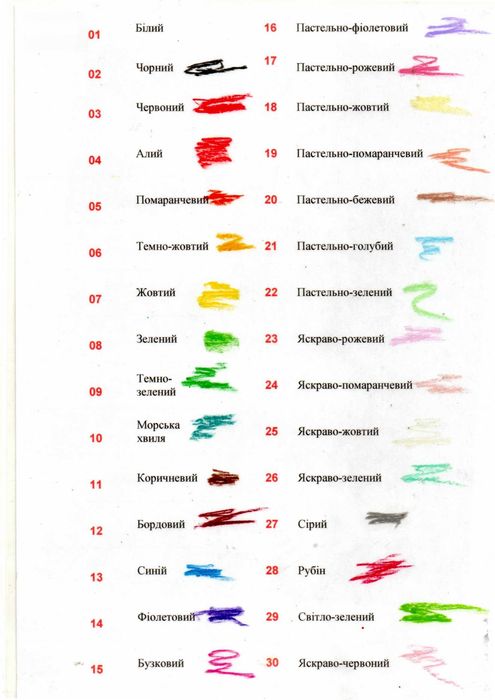 01 Білий

02 Чорний

03 Червоний

04 Алий

05 Помаранчевий

06 Темно-жовтий

07 Жовтий

08 Зелений

09 Темно-зелений

10 Морська хвиля

11 Коричневий

12 Бордовий

13 Синій

14 Фіолетовий

15 Бузковий

16 Пастельно-фіолетовий

17 Пастельно-рожевий

18 Пастельно-жовтий

19 Пастельно-помаранчевий

20 Пастельно-бежевий

21 Пастельно-голубий

22 Пастельно-зелений

23 Яскраво-рожевий

24 Яскраво-помаранчевий

25 Яскраво-жовтий

26 Яскраво-зелений

27 Сірий

28 Рубін

29 Світло-зелений

30 Яскраво-червоний